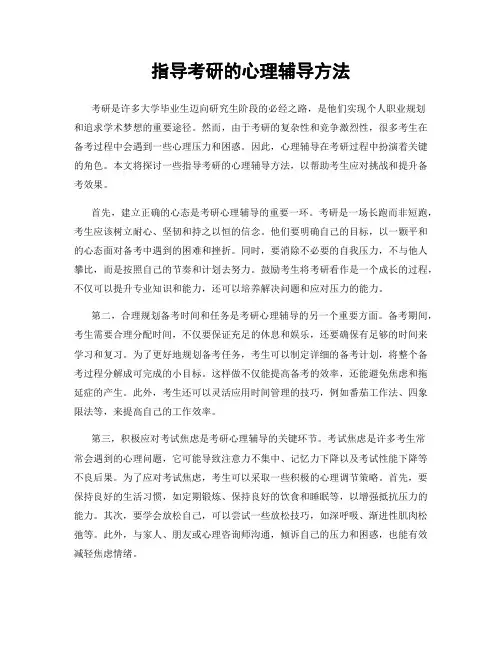 指导考研的心理辅导方法

考研是许多大学毕业生迈向研究生阶段的必经之路，是他们实现个人职业规划和追求学术梦想的重要途径。然而，由于考研的复杂性和竞争激烈性，很多考生在备考过程中会遇到一些心理压力和困惑。因此，心理辅导在考研过程中扮演着关键的角色。本文将探讨一些指导考研的心理辅导方法，以帮助考生应对挑战和提升备考效果。

首先，建立正确的心态是考研心理辅导的重要一环。考研是一场长跑而非短跑，考生应该树立耐心、坚韧和持之以恒的信念。他们要明确自己的目标，以一颗平和的心态面对备考中遇到的困难和挫折。同时，要消除不必要的自我压力，不与他人攀比，而是按照自己的节奏和计划去努力。鼓励考生将考研看作是一个成长的过程，不仅可以提升专业知识和能力，还可以培养解决问题和应对压力的能力。

第二，合理规划备考时间和任务是考研心理辅导的另一个重要方面。备考期间，考生需要合理分配时间，不仅要保证充足的休息和娱乐，还要确保有足够的时间来学习和复习。为了更好地规划备考任务，考生可以制定详细的备考计划，将整个备考过程分解成可完成的小目标。这样做不仅能提高备考的效率，还能避免焦虑和拖延症的产生。此外，考生还可以灵活应用时间管理的技巧，例如番茄工作法、四象限法等，来提高自己的工作效率。

第三，积极应对考试焦虑是考研心理辅导的关键环节。考试焦虑是许多考生常常会遇到的心理问题，它可能导致注意力不集中、记忆力下降以及考试性能下降等不良后果。为了应对考试焦虑，考生可以采取一些积极的心理调节策略。首先，要保持良好的生活习惯，如定期锻炼、保持良好的饮食和睡眠等，以增强抵抗压力的能力。其次，要学会放松自己，可以尝试一些放松技巧，如深呼吸、渐进性肌肉松弛等。此外，与家人、朋友或心理咨询师沟通，倾诉自己的压力和困惑，也能有效减轻焦虑情绪。